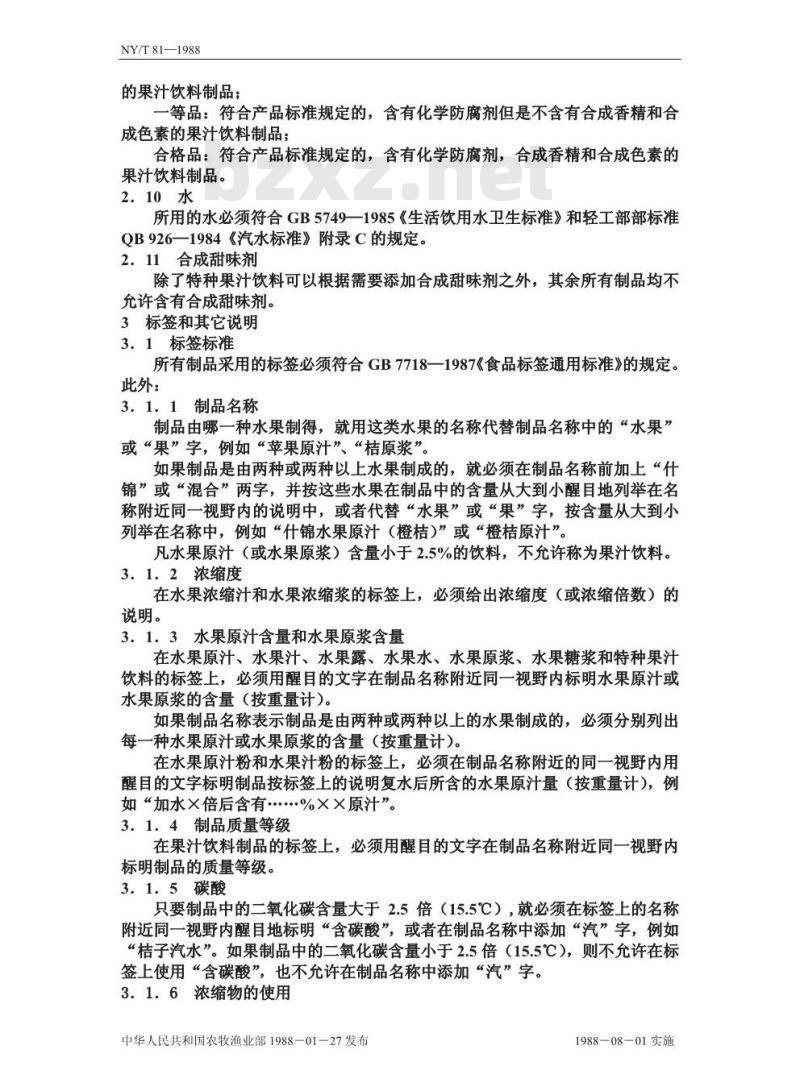 NY/T 81—1988

的果汁饮料制品；

一等品：符合产品标准规定的，含有化学防腐剂但是不含有合成香精和合成色素的果汁饮料制品；

合格品：符合产品标准规定的，含有化学防腐剂，合成香精和合成色素的果汁饮料制品。

bzxz.net

2．10　水

所用的水必须符合 GB 5749—1985《生活饮用水卫生标准》和轻工部部标准 QB 926—1984《汽水标准》附录 C 的规定。

2．11　合成甜味剂

除了特种果汁饮料可以根据需要添加合成甜味剂之外，其余所有制品均不允许含有合成甜味剂。

3　标签和其它说明

3．1　标签标准

所有制品采用的标签必须符合 GB 7718—1987《食品标签通用标准》的规定。此外：

3．1．1　制品名称

制品由哪一种水果制得，就用这类水果的名称代替制品名称中的“水果”或“果”字，例如“苹果原汁”、“桔原浆”。

如果制品是由两种或两种以上水果制成的，就必须在制品名称前加上“什锦”或“混合”两字，并按这些水果在制品中的含量从大到小醒目地列举在名称附近同一视野内的说明中，或者代替“水果”或“果”字，按含量从大到小列举在名称中，例如“什锦水果原汁（橙桔）”或“橙桔原汁”。

凡水果原汁（或水果原浆）含量小于 2.5%的饮料，不允许称为果汁饮料。

3．1．2　浓缩度

在水果浓缩汁和水果浓缩浆的标签上，必须给出浓缩度（或浓缩倍数）的说明。

3．1．3　水果原汁含量和水果原浆含量

在水果原汁、水果汁、水果露、水果水、水果原浆、水果糖浆和特种果汁饮料的标签上，必须用醒目的文字在制品名称附近同一视野内标明水果原汁或水果原浆的含量（按重量计）。

如果制品名称表示制品是由两种或两种以上的水果制成的，必须分别列出每一种水果原汁或水果原浆的含量（按重量计）。

在水果原汁粉和水果汁粉的标签上，必须在制品名称附近的同一视野内用醒目的文字标明制品按标签上的说明复水后所含的水果原汁量（按重量计），例如“加水×倍后含有……%××原汁”。

3．1．4　制品质量等级

在果汁饮料制品的标签上，必须用醒目的文字在制品名称附近同一视野内标明制品的质量等级。

3．1．5　碳酸

只要制品中的二氧化碳含量大于 2.5 倍（15.5℃），就必须在标签上的名称附近同一视野内醒目地标明“含碳酸”，或者在制品名称中添加“汽”字，例如“桔子汽水”。如果制品中的二氧化碳含量小于 2.5 倍（15.5℃），则不允许在标签上使用“含碳酸”，也不允许在制品名称中添加“汽”字。

3．1．6　浓缩物的使用

中华人民共和国农牧渔业部 1988－01－27 发布　　　　1988－08－01 实施